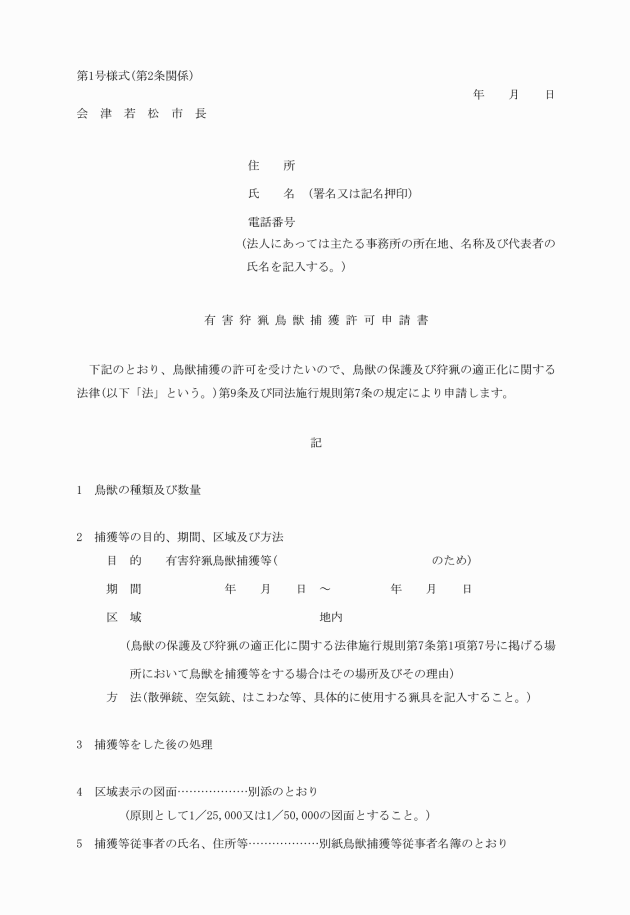 第1号様式(第2条関係)

年　月　日

会 津 若 松 市 長

住　所

氏　名　(署名又は記名押印)

電話番号

(法人にあっては主たる事務所の所在地、名称及び代表者の氏名を記入する。)

有 害 狩 猟 鳥 獣 捕 獲 許 可 申 請 書

下記のとおり、鳥獣捕獲の許可を受けたいので、鳥獣の保護及び狩猟の適正化に関する法律(以下「法」という。)第9条及び同法施行規則第7条の規定により申請します。

記

1　鳥獣の種類及び数量

2　捕獲等の目的、期間、区域及び方法

目　的　　有害狩猟鳥獣捕獲等(　　　　　　　　　　　のため)

期　間　　　　　年　月　日 ～　　　　年　月　日

区　域　　　　　　　　　　　　　地内

(鳥獣の保護及び狩猟の適正化に関する法律施行規則第7条第1項第7号に掲げる場所において鳥獣を捕獲等をする場合はその場所及びその理由)

方　法(散弾銃、空気銃、はこわな等、具体的に使用する猟具を記入すること。)

3　捕獲等をした後の処理

4　区域表示の図面………………別添のとおり

(原則として1／25,000又は1／50,000の図面とすること。)

5　捕獲等従事者の氏名、住所等………………別紙鳥獣捕獲等従事者名簿のとおり